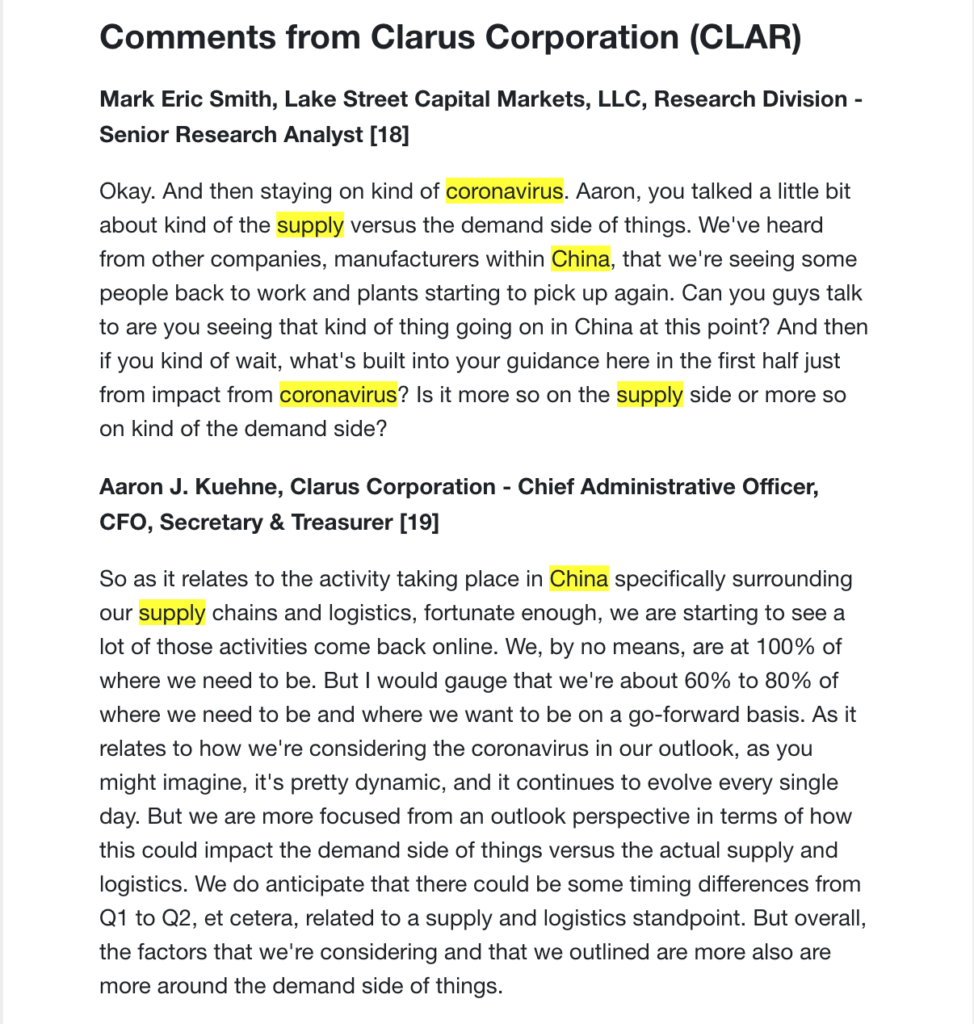 Comments from Clarus Corporation (CLAR)

Mark Eric Smith, Lake Street Capital Markets, LLC, Research Division - Senior Research Analyst [18]

Okay. And then staying on kind of coronavirus. Aaron, you talked a little bit about kind of the supply versus the demand side of things. We've heard from other companies, manufacturers within China, that we're seeing some people back to work and plants starting to pick up again. Can you guys talk to are you seeing that kind of thing going on in China at this point? And then if you kind of wait, what's built into your guidance here in the first half just from impact from coronavirus? Is it more so on the supply side or more so on kind of the demand side?

Aaron J. Kuehne, Clarus Corporation - Chief Administrative Officer, CFO, Secretary & Treasurer [19]

So as it relates to the activity taking place in China specifically surrounding our supply chains and logistics, fortunate enough, we are starting to see a lot of those activities come back online. We, by no means, are at 100% of where we need to be. But I would gauge that we're about 60% to 80% of where we need to be and where we want to be on a go-forward basis. As it relates to how we're considering the coronavirus in our outlook, as you might imagine, it's pretty dynamic, and it continues to evolve every single day. But we are more focused from an outlook perspective in terms of how this could impact the demand side of things versus the actual supply and logistics. We do anticipate that there could be some timing differences from Q1 to Q2, et cetera, related to a supply and logistics standpoint. But overall, the factors that we're considering and that we outlined are more also are more around the demand side of things.